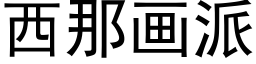 西那画派